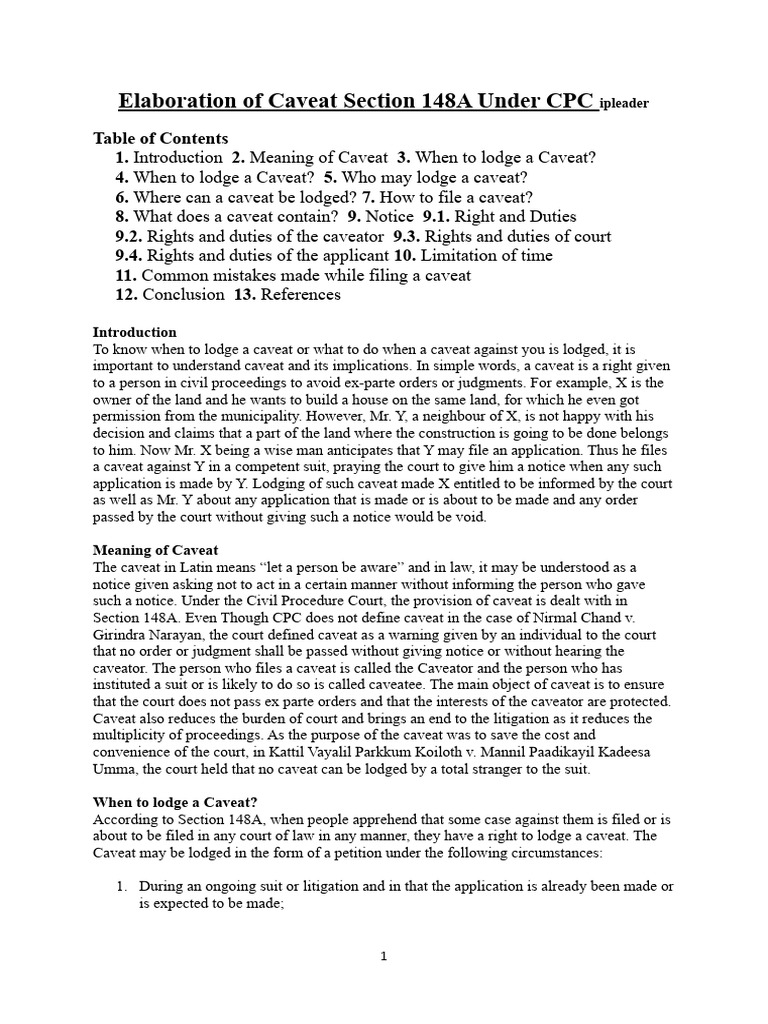 Elaboration of Caveat Section 148A Under CPC ipleader

Table of Contents
1. Introduction 2. Meaning of Caveat 3. When to lodge a Caveat?
4. When to lodge a Caveat? 5. Who may lodge a caveat?
6. Where can a caveat be lodged? 7. How to file a caveat?
8. What does a caveat contain? 9. Notice 9.1. Right and Duties
9.2. Rights and duties of the caveator 9.3. Rights and duties of court
9.4. Rights and duties of the applicant 10. Limitation of time
11. Common mistakes made while filing a caveat
12. Conclusion 13. References

Introduction
To know when to lodge a caveat or what to do when a caveat against you is lodged, it is important to understand caveat and its implications. In simple words, a caveat is a right given to a person in civil proceedings to avoid ex-parte orders or judgments. For example, X is the owner of the land and he wants to build a house on the same land, for which he even got permission from the municipality. However, Mr. Y, a neighbour of X, is not happy with his decision and claims that a part of the land where the construction is going to be done belongs to him. Now Mr. X being a wise man anticipates that Y may file an application. Thus he files a caveat against Y in a competent suit, praying the court to give him a notice when any such application is made by Y. Lodging of such caveat made X entitled to be informed by the court as well as Mr. Y about any application that is made or is about to be made and any order passed by the court without giving such a notice would be void.

Meaning of Caveat
The caveat in Latin means “let a person be aware” and in law, it may be understood as a notice given asking not to act in a certain manner without informing the person who gave such a notice. Under the Civil Procedure Court, the provision of caveat is dealt with in Section 148A. Even Though CPC does not define caveat in the case of Nirmal Chand v. Girindra Narayan, the court defined caveat as a warning given by an individual to the court that no order or judgment shall be passed without giving notice or without hearing the caveator. The person who files a caveat is called the Caveator and the person who has instituted a suit or is likely to do so is called caveatee. The main object of caveat is to ensure that the court does not pass ex parte orders and that the interests of the caveator are protected. Caveat also reduces the burden of court and brings an end to the litigation as it reduces the multiplicity of proceedings. As the purpose of the caveat was to save the cost and convenience of the court, in Kattil Vayalil Parkkum Koiloth v. Mannil Paadikayil Kadeesa Umma, the court held that no caveat can be lodged by a total stranger to the suit.

When to lodge a Caveat?
According to Section 148A, when people apprehend that some case against them is filed or is about to be filed in any court of law in any manner, they have a right to lodge a caveat. The Caveat may be lodged in the form of a petition under the following circumstances:

1. During an ongoing suit or litigation and in that the application is already been made or is expected to be made;

1